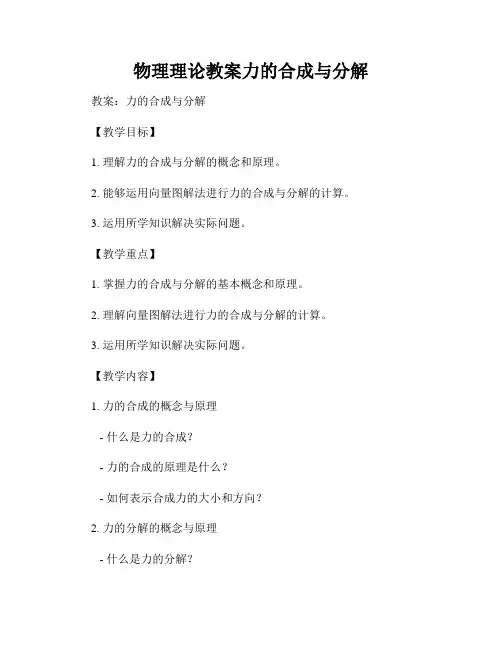 物理理论教案力的合成与分解

教案：力的合成与分解

【教学目标】

1. 理解力的合成与分解的概念和原理。

2. 能够运用向量图解法进行力的合成与分解的计算。

3. 运用所学知识解决实际问题。

【教学重点】

1. 掌握力的合成与分解的基本概念和原理。

2. 理解向量图解法进行力的合成与分解的计算。

3. 运用所学知识解决实际问题。

【教学内容】

1. 力的合成的概念与原理

- 什么是力的合成？

- 力的合成的原理是什么？

- 如何表示合成力的大小和方向？

2. 力的分解的概念与原理

- 什么是力的分解？